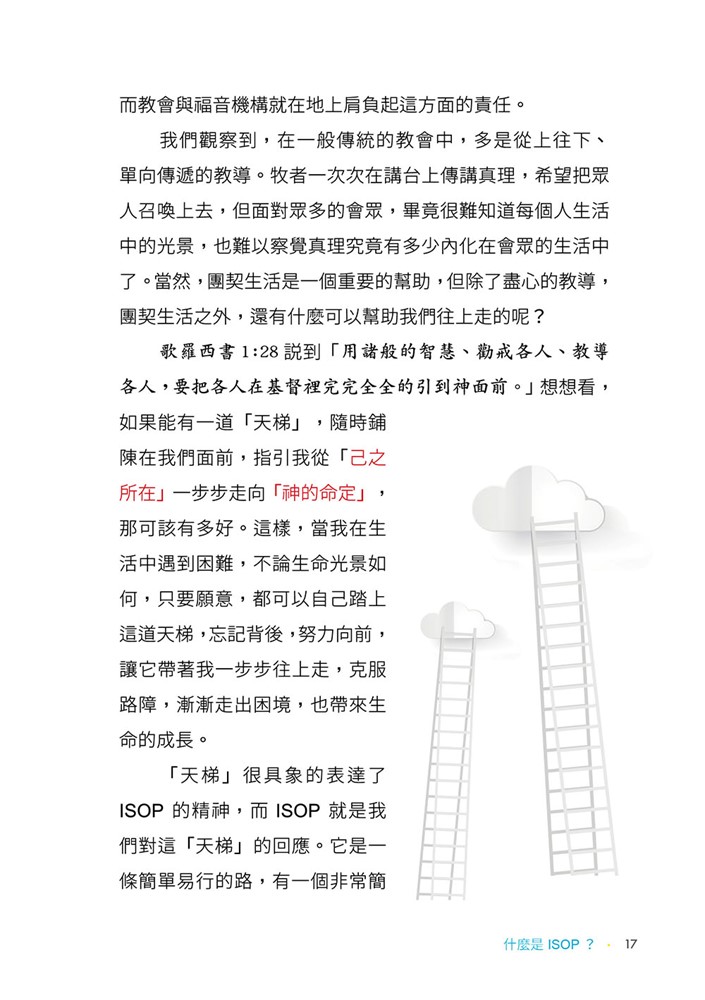 而教會與福音機構就在地上肩負起這方面的責任。

我們觀察到，在一般傳統的教會中，多是從上往下、單向傳遞的教導。牧者一次次在講台上傳講真理，希望把眾人召喚上去，但面對眾多的會眾，畢竟很難知道每個人生活中的光景，也難以察覺真理究竟有多少內化在會眾的生活中了。當然，團契生活是一個重要的幫助，但除了盡心的教導，團契生活之外，還有什麼可以幫助我們往上走的呢？

歌羅西書 1:28 說到「用諸般的智慧、勸戒各人、教導各人，要把各人在基督裡完完全全的引到神面前。」想想看，如果能有一道「天梯」，隨時鋪陳在我們面前，指引我從「己之所在」一步步走向「神的命定」，那可該有多好。這樣，當我在生活中遇到困難，不論生命光景如何，只要願意，都可以自己踏上這道天梯，忘記背後，努力向前，讓它帶著我一步步往上走，克服路障，漸漸走出困境，也帶來生命的成長。

「天梯」很具象的表達了 ISOP 的精神，而 ISOP 就是我們對這「天梯」的回應。它是一條簡單易行的路，有一個非常簡

什麼是 ISOP ？ • 17